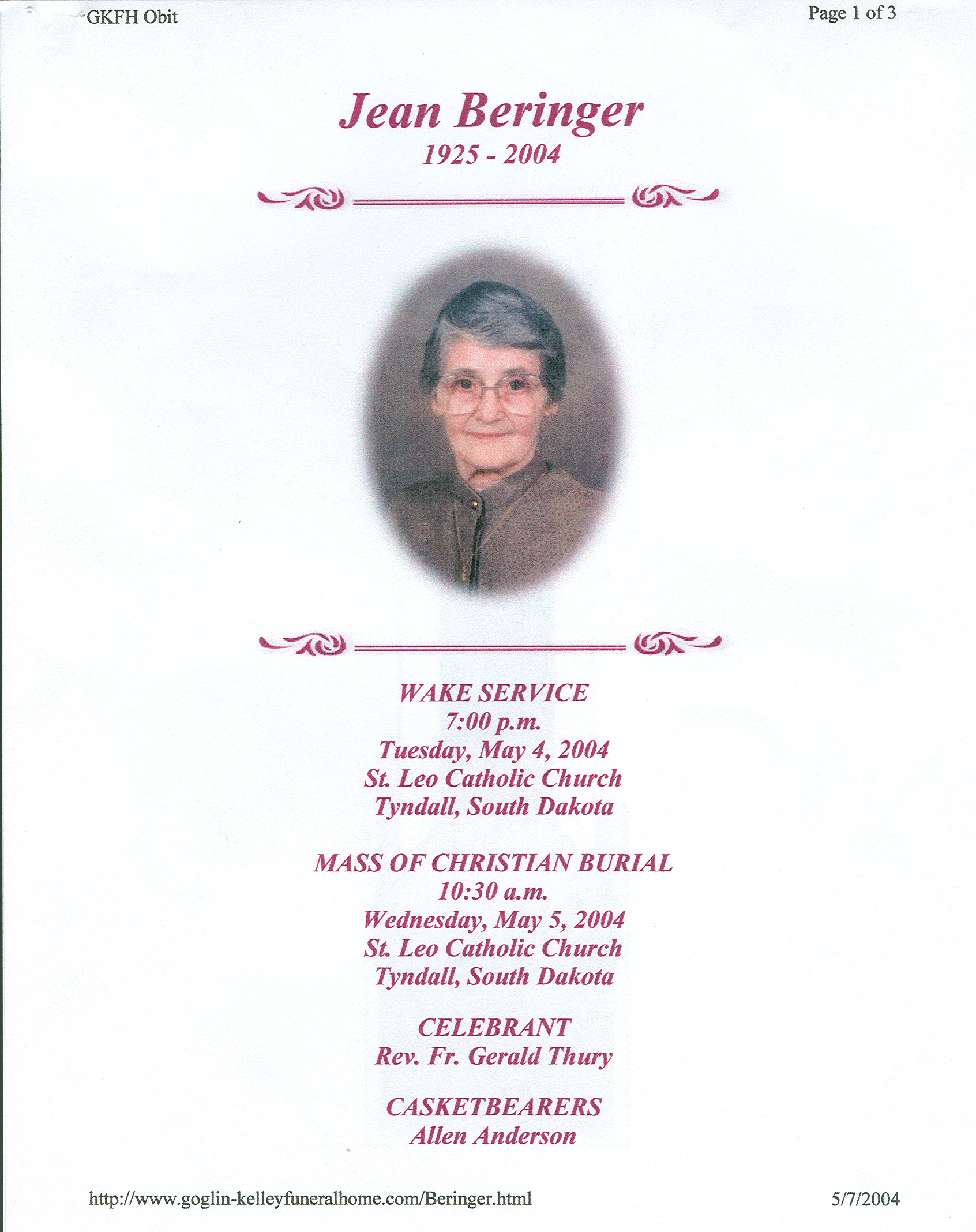 GKFH Obit

Page 1 of 3

Jean Beringer
1925 - 2004

WAKE SERVICE
7:00 p.m.
Tuesday, May 4, 2004
St. Leo Catholic Church
Tyndall, South Dakota

MASS OF CHRISTIAN BURIAL
10:30 a.m.
Wednesday, May 5, 2004
St. Leo Catholic Church
Tyndall, South Dakota

CELEBRANT
Rev. Fr. Gerald Thury

CASKETBEARERS
Allen Anderson

http://www.goglin-kelleyfuneralhome.com/Beringer.html

5/7/2004